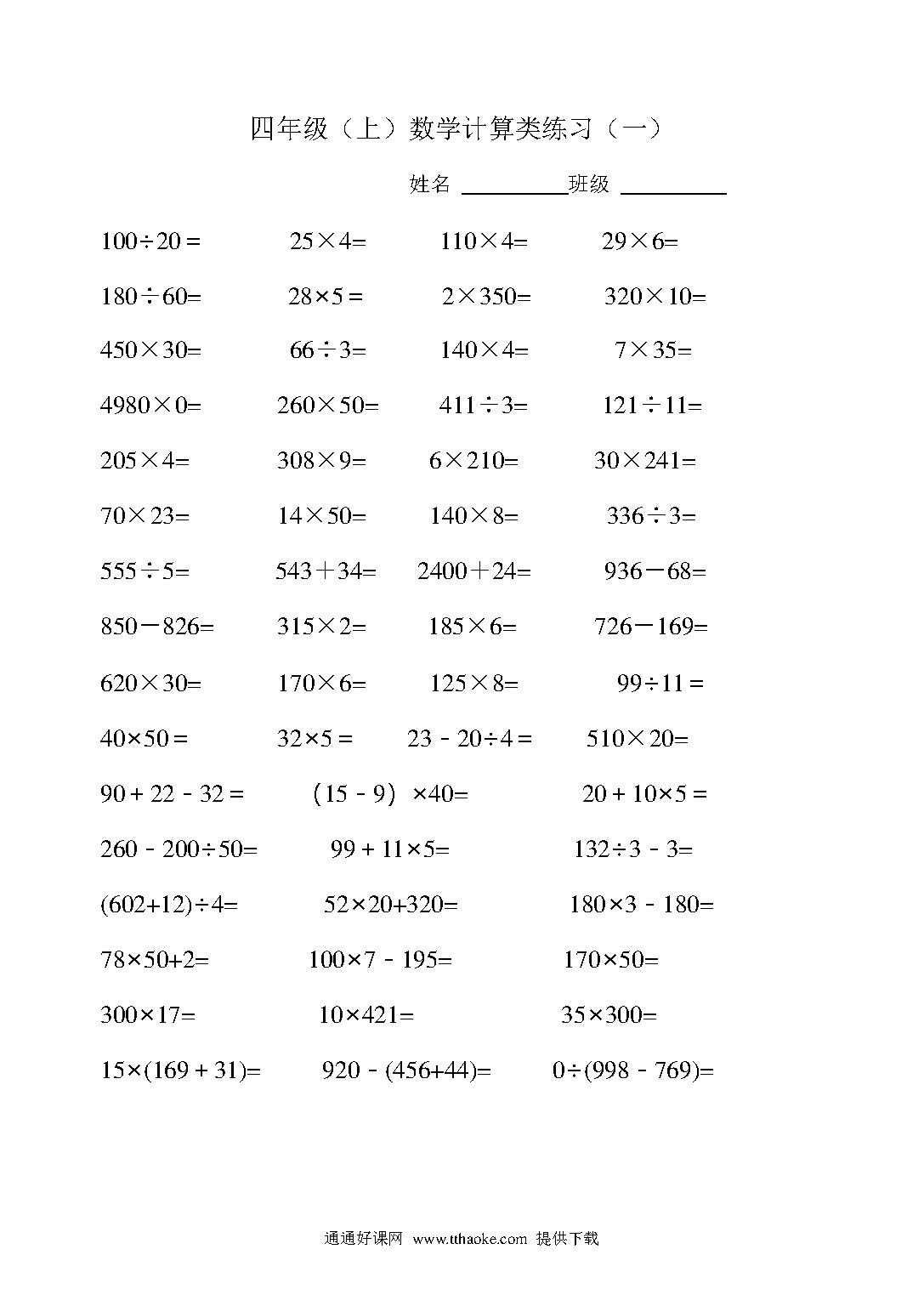 四年级（上）数学计算类练习（一）

姓名 ________ 班级 ________

$100\div20=$ $25\times4=$ $110\times4=$ $29\times6=$

$180\div60=$ $28\times5=$ $2\times350=$ $320\times10=$

$450\times30=$ $66\div3=$ $140\times4=$ $7\times35=$

$4980\times0=$ $260\times50=$ $411\div3=$ $121\div11=$

$205\times4=$ $308\times9=$ $6\times210=$ $30\times241=$

$70\times23=$ $14\times50=$ $140\times8=$ $336\div3=$

$555\div5=$ $543+34=$ $2400+24=$ $936-68=$

$850-826=$ $315\times2=$ $185\times6=$ $726-169=$

$620\times30=$ $170\times6=$ $125\times8=$ $99\div11=$

$40\times50=$ $32\times5=$ $23-20\div4=$ $510\times20=$

$90+22-32=$ $(15-9)\times40=$ $20+10\times5=$

$260-200\div50=$ $99+11\times5=$ $132\div3-3=$

$(602+12)\div4=$ $52\times20+320=$ $180\times3-180=$

$78\times50+2=$ $100\times7-195=$ $170\times50=$

$300\times17=$ $10\times421=$ $35\times300=$

$15\times(169+31)=$ $920-(456+44)=$ $0\div(998-769)=$

通通好课网 www.tthaoke.com 提供下载